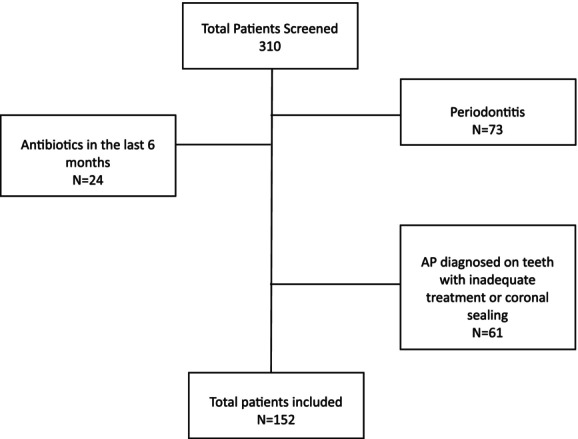 Total Patients Screened
310

Periodontitis
N=73

Antibiotics in the last 6 months
N=24

AP diagnosed on teeth with inadequate treatment or coronal sealing
N=61

Total patients included
N=152